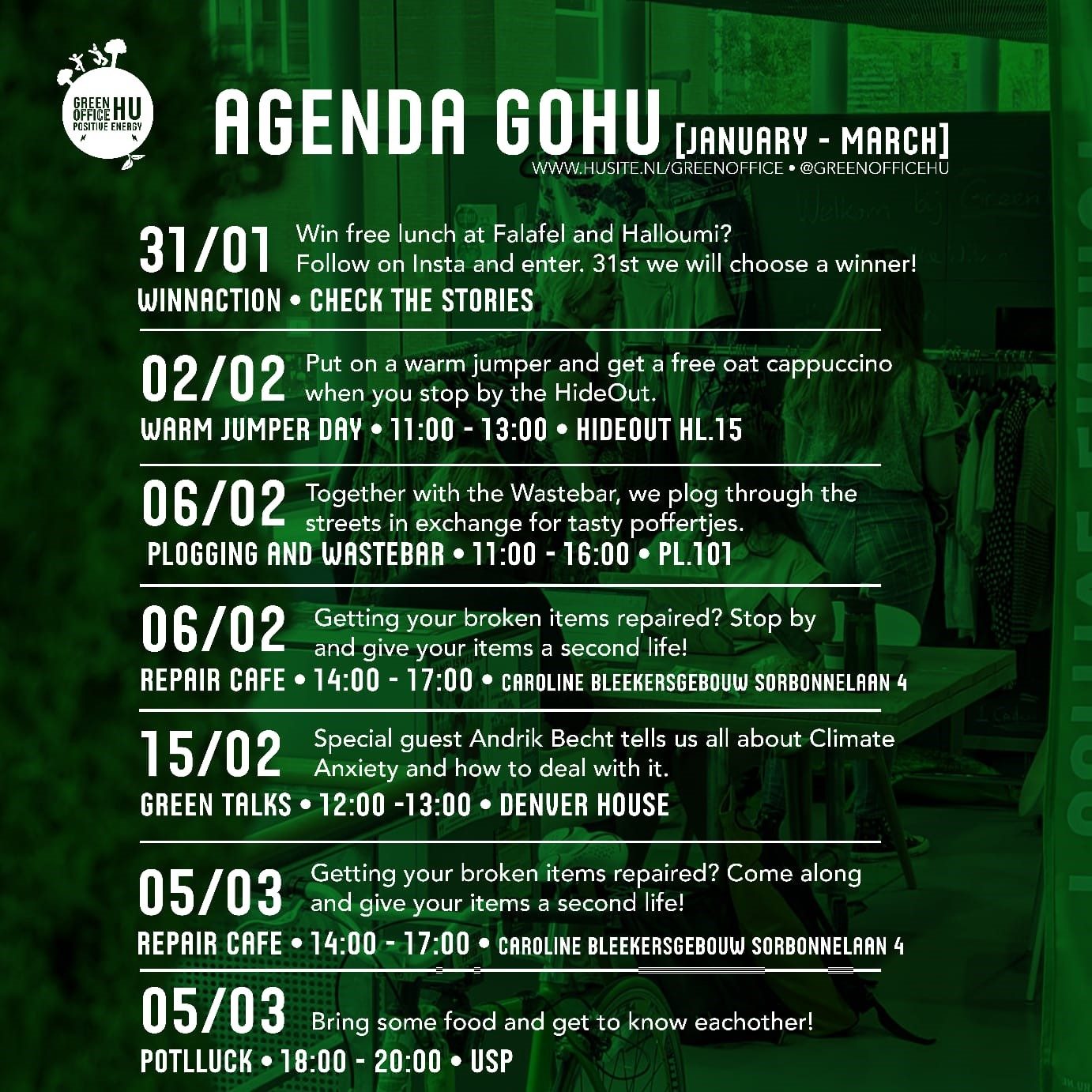 GREEN OFFICE HU POSITIVE ENERGY

AGENDA GOHU [JANUARY - MARCH]
WWW.HUSITE.NL/GREENOFFICE • @GREENOFFICEHU

31/01 Win free lunch at Falafel and Halloumi? Follow on Insta and enter. 31st we will choose a winner!
WINNACTION • CHECK THE STORIES

02/02 Put on a warm jumper and get a free oat cappuccino when you stop by the HideOut.
WARM JUMPER DAY • 11:00 - 13:00 • HIDEOUT HL.15

06/02 Together with the Wastebar, we plog through the streets in exchange for tasty poffertjes.
PLOGGING AND WASTEBAR • 11:00 - 16:00 • PL.101

06/02 Getting your broken items repaired? Stop by and give your items a second life!
REPAIR CAFE • 14:00 - 17:00 • CAROLINE BLEEKERSGEBOUW SORBONNELAAN 4

15/02 Special guest Andrik Becht tells us all about Climate Anxiety and how to deal with it.
GREEN TALKS • 12:00 -13:00 • DENVER HOUSE

05/03 Getting your broken items repaired? Come along and give your items a second life!
REPAIR CAFE • 14:00 - 17:00 • CAROLINE BLEEKERSGEBOUW SORBONNELAAN 4

05/03 Bring some food and get to know eachother!
POTLLUCK • 18:00 - 20:00 • USP